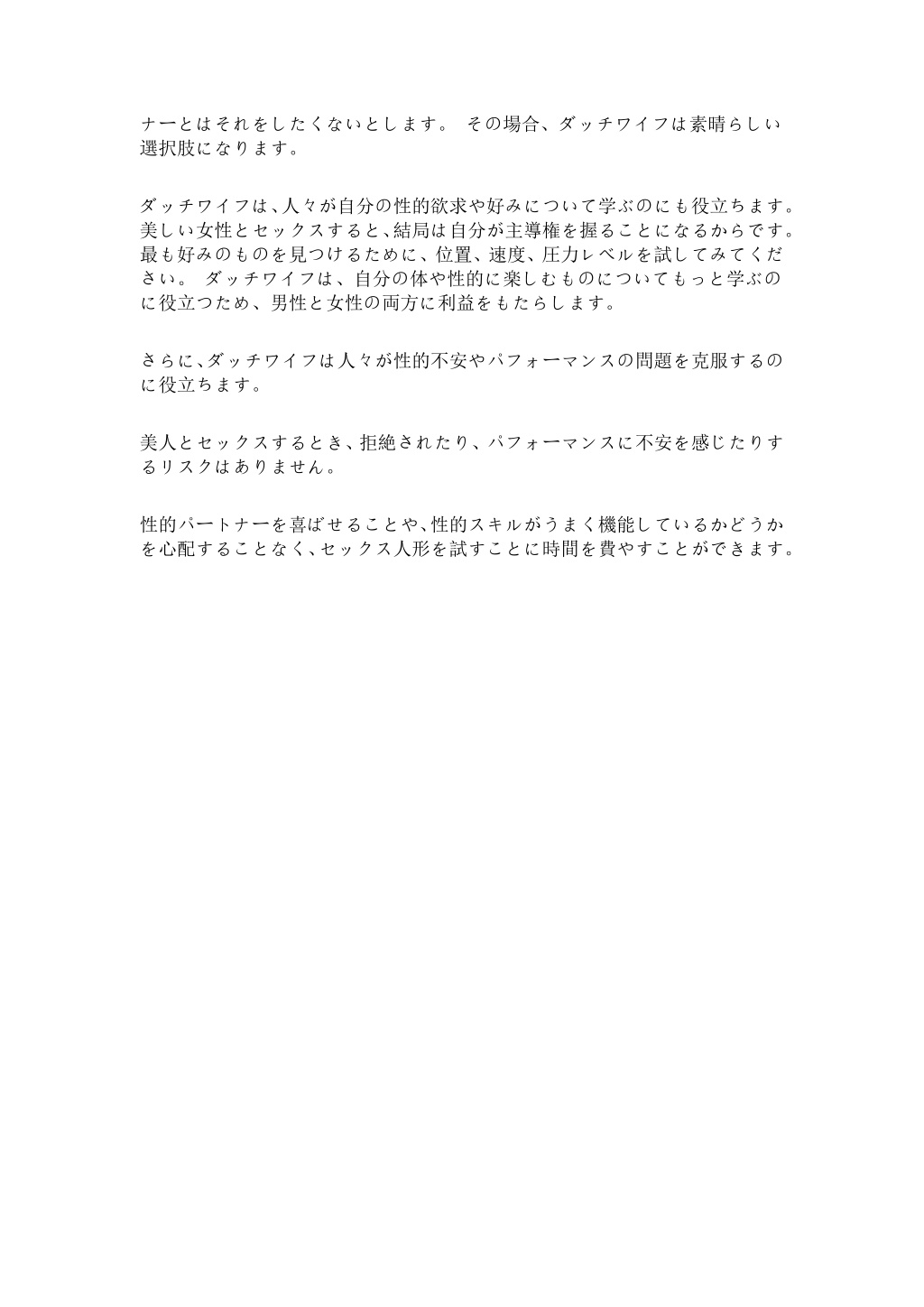 ナーとはそれをしたくないとします。 その場合、ダッチワイフは素晴らしい選択肢になります。

ダッチワイフは、人々が自分の性的欲求や好みについて学ぶのにも役立ちます。美しい女性とセックスすると、結局は自分が主導権を握ることになるからです。最も好みのものを見つけるために、位置、速度、圧力レベルを試してみてください。 ダッチワイフは、自分の体や性的に楽しむものについてもっと学ぶのに役立つため、男性と女性の両方に利益をもたらします。

さらに、ダッチワイフは人々が性的不安やパフォーマンスの問題を克服するのに役立ちます。

美人とセックスするとき、拒絶されたり、パフォーマンスに不安を感じたりするリスクはありません。

性的パートナーを喜ばせることや、性的スキルがうまく機能しているかどうかを心配することなく、セックス人形を試すことに時間を費やすことができます。